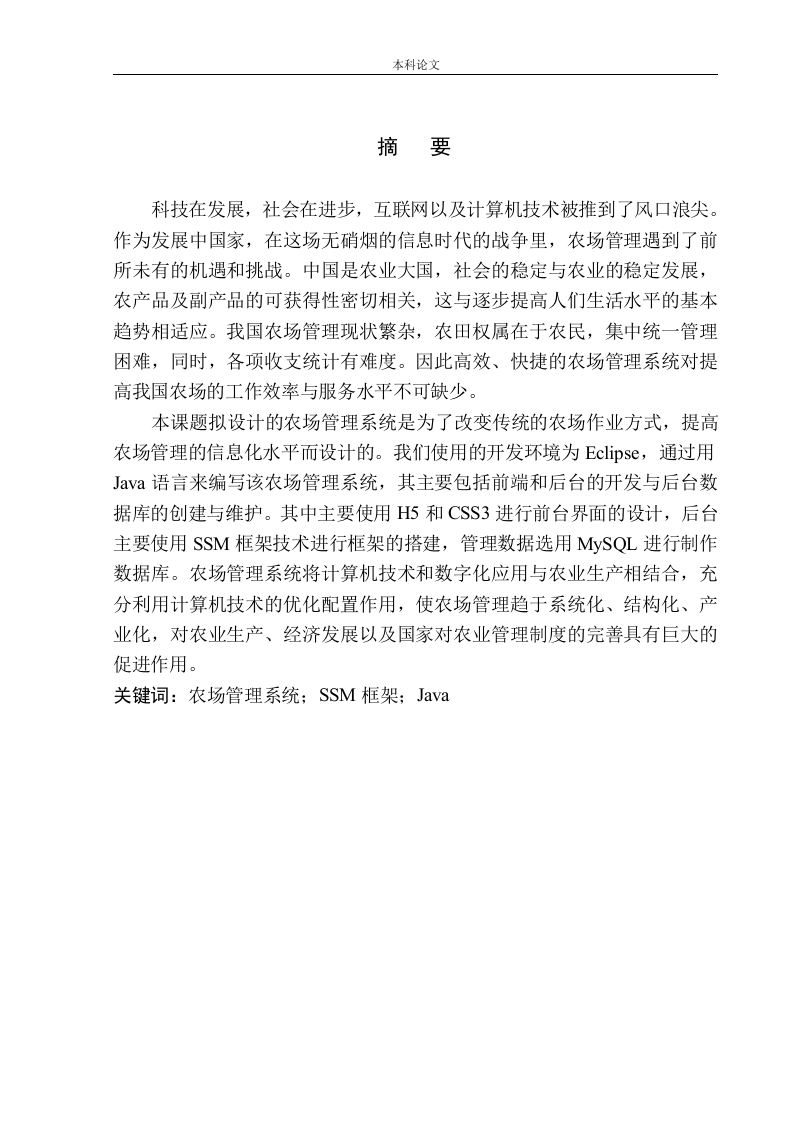 本科论文

摘　要

科技在发展，社会在进步，互联网以及计算机技术被推到了风口浪尖。作为发展中国家，在这场无硝烟的信息时代的战争里，农场管理遇到了前所未有的机遇和挑战。中国是农业大国，社会的稳定与农业的稳定发展，农产品及副产品的可获得性密切相关，这与逐步提高人们生活水平的基本趋势相适应。我国农场管理现状繁杂，农田权属在于农民，集中统一管理困难，同时，各项收支统计有难度。因此高效、快捷的农场管理系统对提高我国农场的工作效率与服务水平不可缺少。

本课题拟设计的农场管理系统是为了改变传统的农场作业方式，提高农场管理的信息化水平而设计的。我们使用的开发环境为 Eclipse，通过用 Java 语言来编写该农场管理系统，其主要包括前端和后台的开发与后台数据库的创建与维护。其中主要使用 H5 和 CSS3 进行前台界面的设计，后台主要使用 SSM 框架技术进行框架的搭建，管理数据选用 MySQL 进行制作数据库。农场管理系统将计算机技术和数字化应用与农业生产相结合，充分利用计算机技术的优化配置作用，使农场管理趋于系统化、结构化、产业化，对农业生产、经济发展以及国家对农业管理制度的完善具有巨大的促进作用。

关键词：农场管理系统；SSM 框架；Java